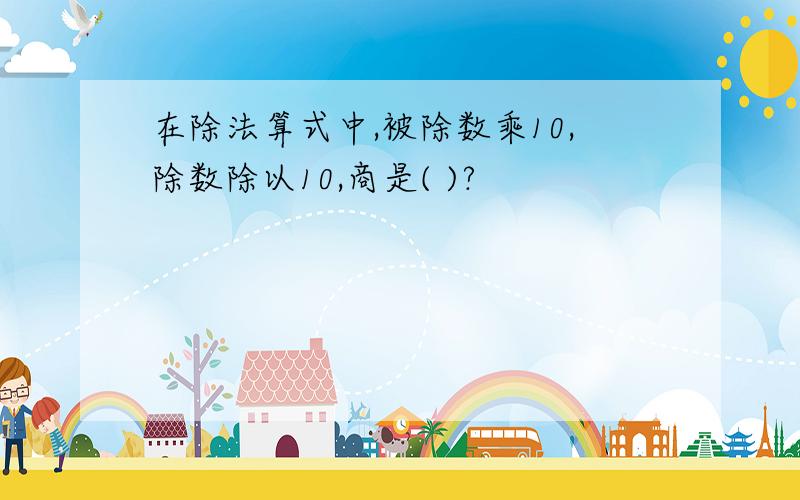 在除法算式中,被除数乘10,除数除以10,商是( )?